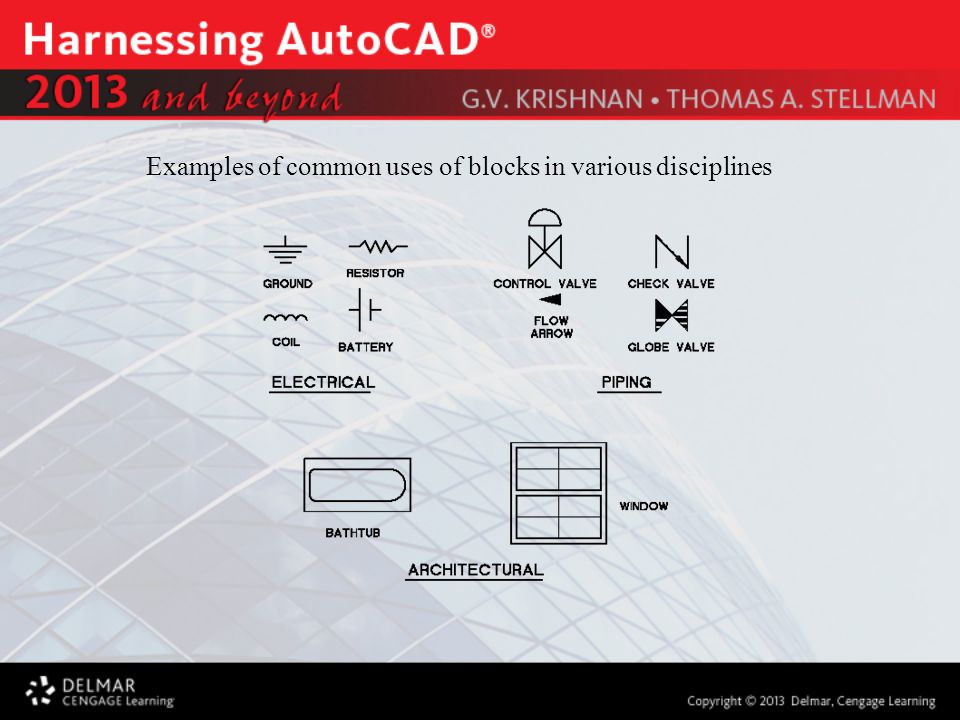 Harnessing AutoCAD®

2013 and beyond

G.V. KRISHNAN • THOMAS A. STELLMAN

Examples of common uses of blocks in various disciplines

GROUND

RESISTOR

COIL

BATTERY

ELECTRICAL

CONTROL VALVE

CHECK VALVE

FLOW ARROW

GLOBE VALVE

PIPING

BATHTUB

WINDOW

ARCHITECTURAL

DELMAR CENGAGE Learning

Copyright © 2013 Delmar, Cengage Learning